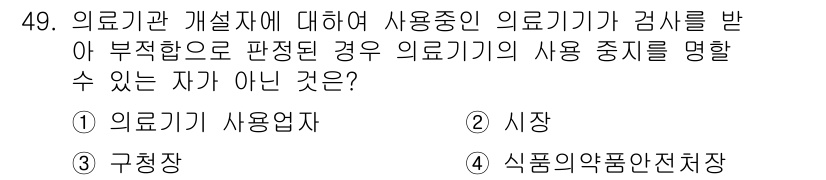 49. 의료기관 개설자에 대하여 사용중인 의료기기가 검사를 받아 부적합으로 판정된 경우 의료기기의 사용 중지를 명할 수 있는 자가 아닌 것은?

① 의료기기 사용업자
② 시장
③ 구청장
④ 식품의약품안전처장